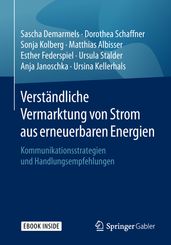 Sascha Demarmels · Dorothea Schaffner
Sonja Kolberg · Matthias Albisser
Esther Federspiel · Ursula Stalder
Anja Janoschka · Ursina Kellerhals

Verständliche Vermarktung von Strom aus erneuerbaren Energien

Kommunikationsstrategien und Handlungsempfehlungen

EBOOK INSIDE

Springer Gabler